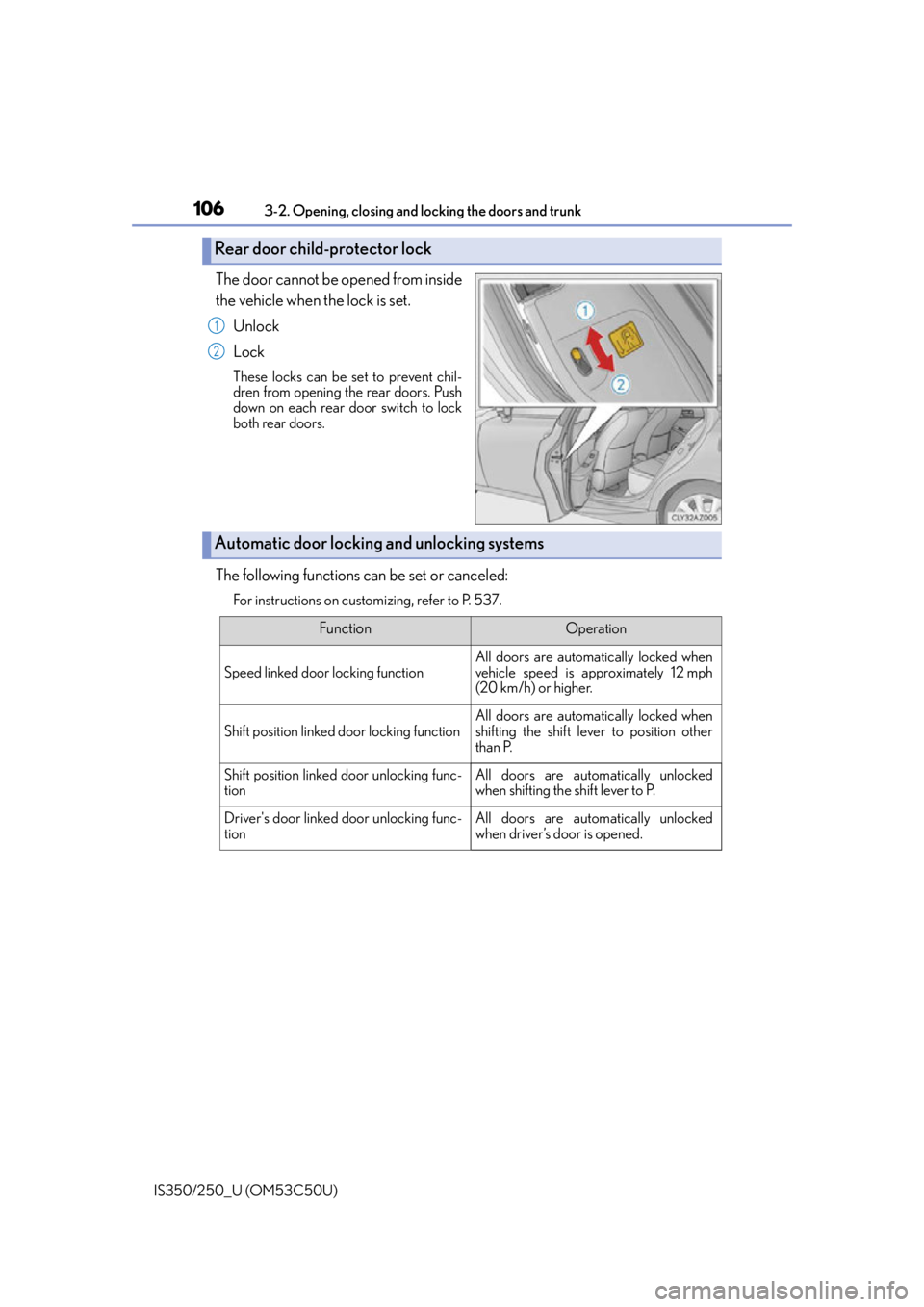 106 3-2. Opening, closing and locking the doors and trunk

Rear door child-protector lock

The door cannot be opened from inside the vehicle when the lock is set.

1 Unlock

2 Lock

These locks can be set to prevent children from opening the rear doors. Push down on each rear door switch to lock both rear doors.

1

2

CLY32AZ005

Automatic door locking and unlocking systems

The following functions can be set or canceled:

For instructions on customizing, refer to P. 537.

| Function | Operation |
|---|---|
| Speed linked door locking function | All doors are automatically locked when vehicle speed is approximately 12 mph (20 km/h) or higher. |
| Shift position linked door locking function | All doors are automatically locked when shifting the shift lever to position other than P. |
| Shift position linked door unlocking function | All doors are automatically unlocked when shifting the shift lever to P. |
| Driver's door linked door unlocking function | All doors are automatically unlocked when driver's door is opened. |

IS350/250_U (OM53C50U)

carmanualsonline.info